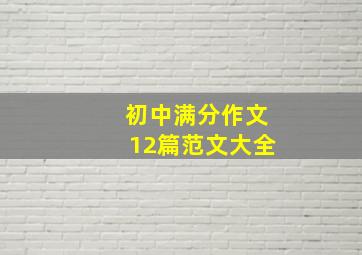 初中满分作文
12篇范文大全